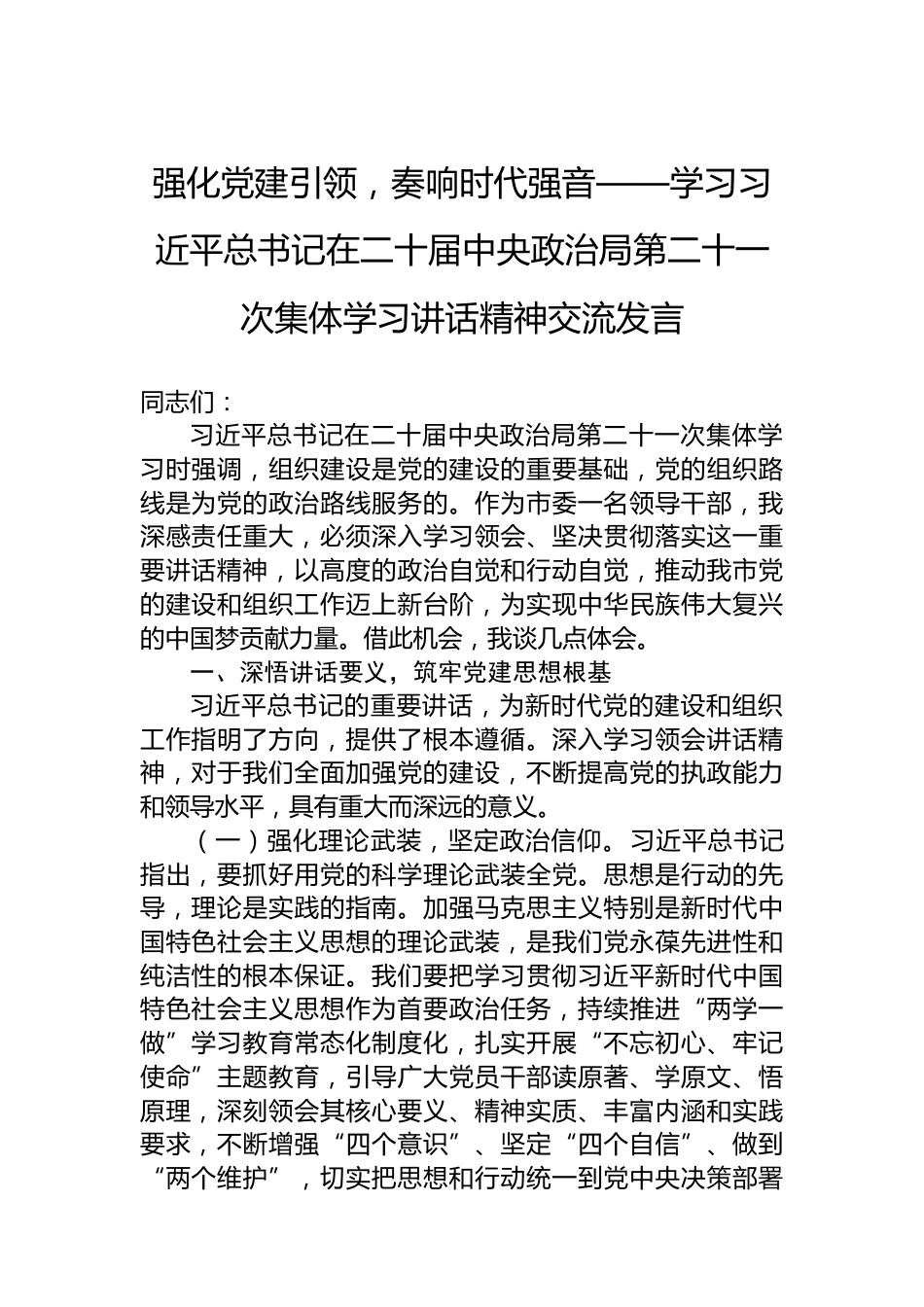 强化党建引领，奏响时代强音——学习习近平总书记在二十届中央政治局第二十一次集体学习讲话精神交流发言

同志们：

习近平总书记在二十届中央政治局第二十一次集体学习时强调，组织建设是党的建设的重要基础，党的组织路线是为党的政治路线服务的。作为市委一名领导干部，我深感责任重大，必须深入学习领会、坚决贯彻落实这一重要讲话精神，以高度的政治自觉和行动自觉，推动我市党的建设和组织工作迈上新台阶，为实现中华民族伟大复兴的中国梦贡献力量。借此机会，我谈几点体会。

一、深悟讲话要义，筑牢党建思想根基

习近平总书记的重要讲话，为新时代党的建设和组织工作指明了方向，提供了根本遵循。深入学习领会讲话精神，对于我们全面加强党的建设，不断提高党的执政能力和领导水平，具有重大而深远的意义。

（一）强化理论武装，坚定政治信仰。习近平总书记指出，要抓好用党的科学理论武装全党。思想是行动的先导，理论是实践的指南。加强马克思主义特别是新时代中国特色社会主义思想的理论武装，是我们党永葆先进性和纯洁性的根本保证。我们要把学习贯彻习近平新时代中国特色社会主义思想作为首要政治任务，持续推进“两学一做”学习教育常态化制度化，扎实开展“不忘初心、牢记使命”主题教育，引导广大党员干部读原著、学原文、悟原理，深刻领会其核心要义、精神实质、丰富内涵和实践要求，不断增强“四个意识”、坚定“四个自信”、做到“两个维护”，切实把思想和行动统一到党中央决策部署